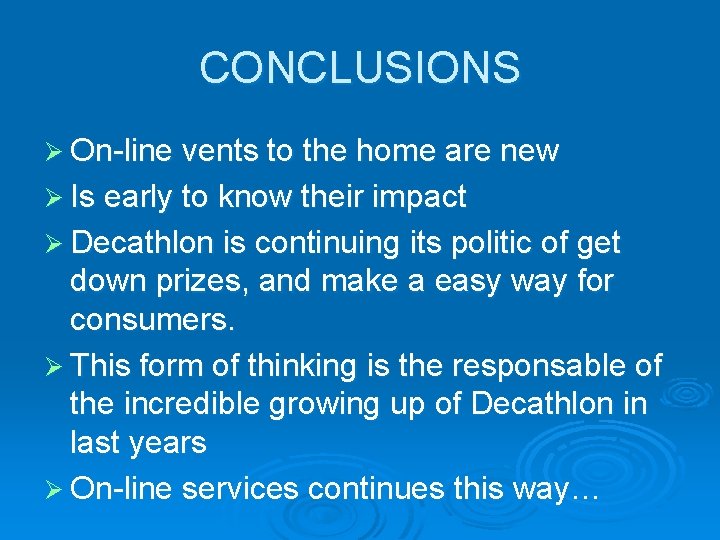 CONCLUSIONS

➢ On-line vents to the home are new

➢ Is early to know their impact

➢ Decathlon is continuing its politic of get down prizes, and make a easy way for consumers.

➢ This form of thinking is the responsable of the incredible growing up of Decathlon in last years

➢ On-line services continues this way…